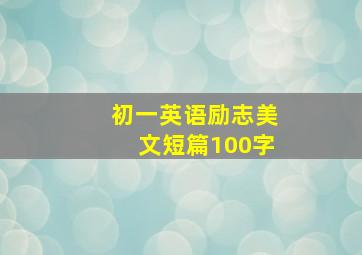 初一英语励志美文短篇100字